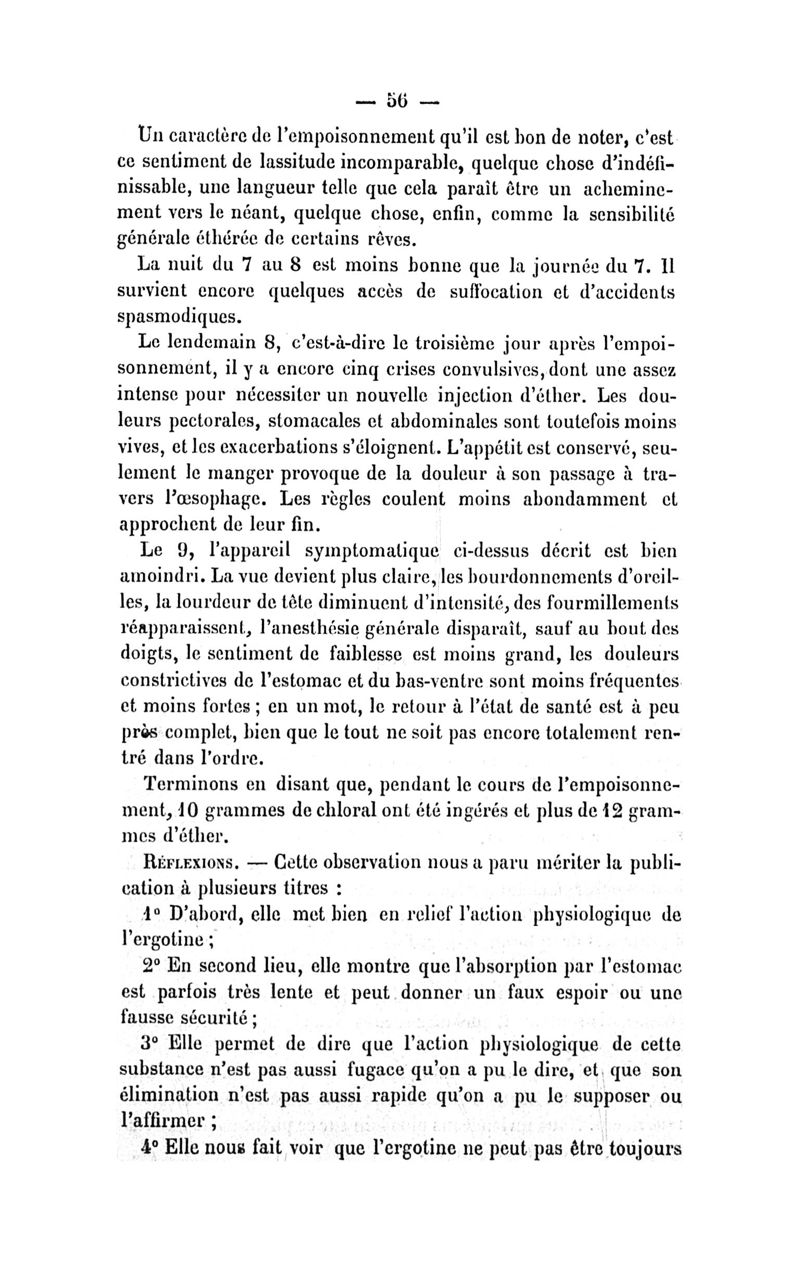 — 56 —

Un caractère de l'empoisonnement qu'il est bon de noter, c'est ce sentiment de lassitude incomparable, quelque chose d'indéfinissable, une langueur telle que cela paraît être un acheminement vers le néant, quelque chose, enfin, comme la sensibilité générale éthérée de certains rêves.

La nuit du 7 au 8 est moins bonne que la journée du 7. Il survient encore quelques accès de suffocation et d'accidents spasmodiques.

Le lendemain 8, c'est-à-dire le troisième jour après l'empoisonnement, il y a encore cinq crises convulsives, dont une assez intense pour nécessiter un nouvelle injection d'éther. Les douleurs pectorales, stomacales et abdominales sont toutefois moins vives, et les exacerbations s'éloignent. L'appétit est conservé, seulement le manger provoque de la douleur à son passage à travers l'œsophage. Les règles coulent moins abondamment et approchent de leur fin.

Le 9, l'appareil symptomatique ci-dessus décrit est bien amoindri. La vue devient plus claire, les bourdonnements d'oreilles, la lourdeur de tête diminuent d'intensité, des fourmillements réapparaissent, l'anesthésie générale disparaît, sauf au bout des doigts, le sentiment de faiblesse est moins grand, les douleurs constrictives de l'estomac et du bas-ventre sont moins fréquentes et moins fortes ; en un mot, le retour à l'état de santé est à peu près complet, bien que le tout ne soit pas encore totalement rentré dans l'ordre.

Terminons en disant que, pendant le cours de l'empoisonnement, 10 grammes de chloral ont été ingérés et plus de 12 grammes d'éther.

Réflexions. — Cette observation nous a paru mériter la publication à plusieurs titres :

1° D'abord, elle met bien en relief l'action physiologique de l'ergotine ;

2° En second lieu, elle montre que l'absorption par l'estomac est parfois très lente et peut donner un faux espoir ou une fausse sécurité ;

3° Elle permet de dire que l'action physiologique de cette substance n'est pas aussi fugace qu'on a pu le dire, et que son élimination n'est pas aussi rapide qu'on a pu le supposer ou l'affirmer ;

4° Elle nous fait voir que l'ergotine ne peut pas être toujours